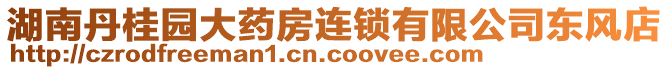 湖南丹桂园大药房连锁有限公司东风店
http://czrodfreeman1.cn.coovee.com